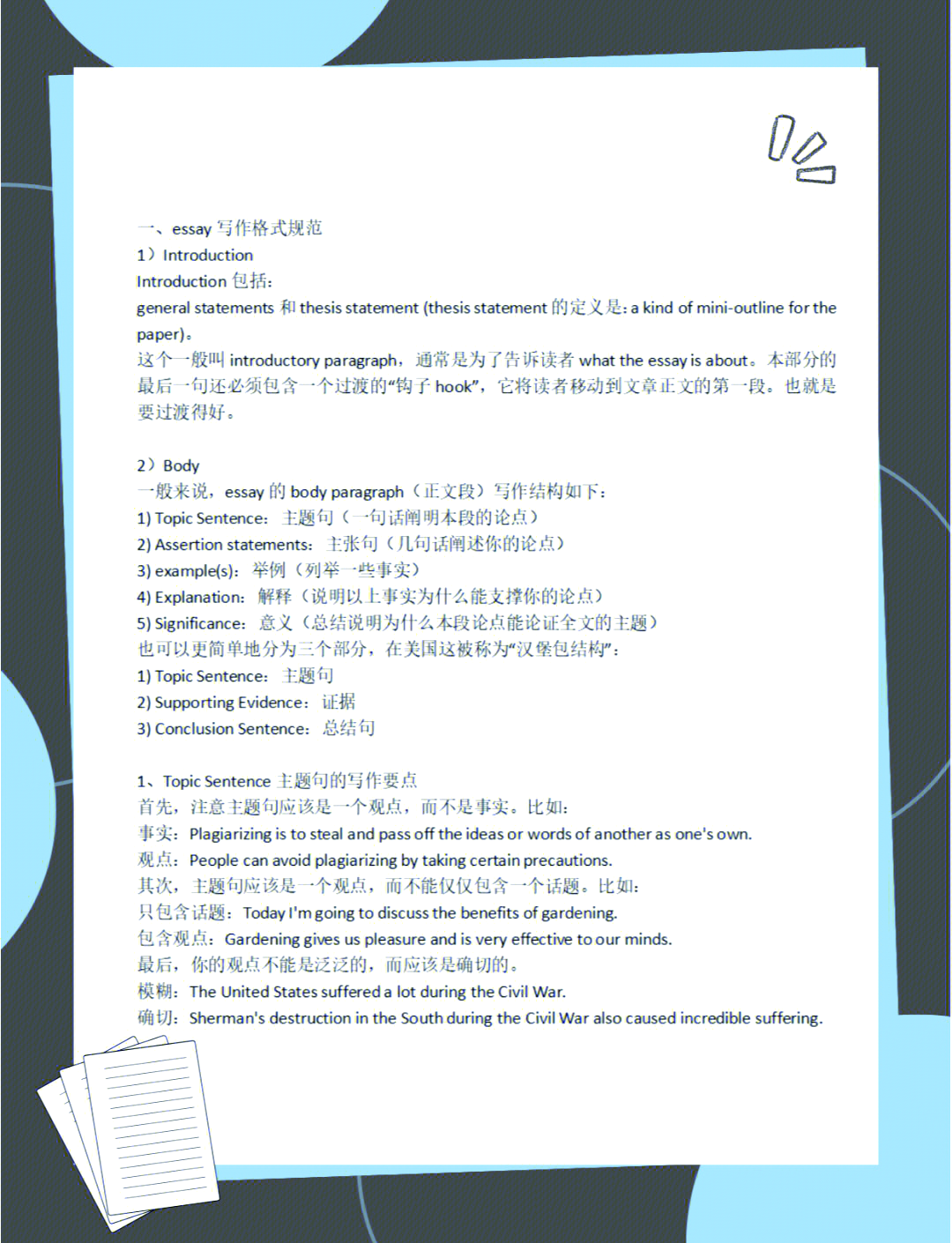 一、essay写作格式规范
1）Introduction
Introduction包括:
general statements和thesis statement (thesis statement的定义是:a kind of mini-outline for the paper)。

这个一般叫introductory paragraph，通常是为了告诉读者what the essay is about。本部分的最后一句还必须包含一个过渡的“钩子hook”，它将读者移动到文章正文的第一段。也就是要过渡得好。

2）Body
一般来说，essay的body paragraph（正文段）写作结构如下:
1) Topic Sentence：主题句（一句话阐明本段的论点）
2) Assertion statements：主张句（几句话阐述你的论点）
3) example(s)：举例（列举一些事实）
4) Explanation：解释（说明以上事实为什么能支撑你的论点）
5) Significance：意义（总结说明为什么本段论点能论证全文的主题）
也可以更简单地分为三个部分，在美国这被称为“汉堡包结构”:
1) Topic Sentence：主题句
2) Supporting Evidence：证据
3) Conclusion Sentence：总结句

1、Topic Sentence主题句的写作要点
首先，注意主题句应该是一个观点，而不是事实。比如:
事实：Plagiarizing is to steal and pass off the ideas or words of another as one's own.
观点：People can avoid plagiarizing by taking certain precautions.
其次，主题句应该是一个观点，而不能仅仅包含一个话题。比如:
只包含话题：Today I'm going to discuss the benefits of gardening.
包含观点：Gardening gives us pleasure and is very effective to our minds.
最后，你的观点不能是泛泛的，而应该是确切的。
模糊：The United States suffered a lot during the Civil War.
确切：Sherman's destruction in the South during the Civil War also caused incredible suffering.